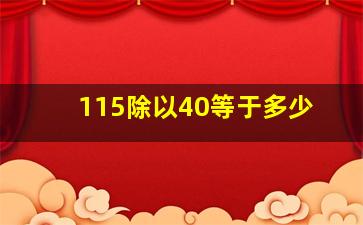 115除以40等于多少